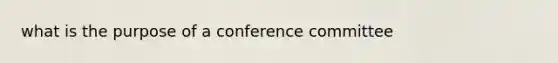 what is the purpose of a conference committee